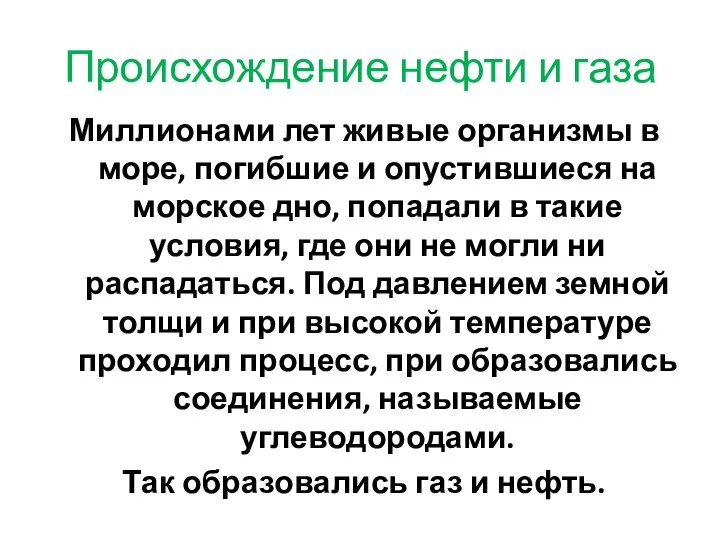 Происхождение нефти и газа

Миллионами лет живые организмы в море, погибшие и опустившиеся на морское дно, попадали в такие условия, где они не могли ни распадаться. Под давлением земной толщи и при высокой температуре проходил процесс, при образовались соединения, называемые углеводородами.

Так образовались газ и нефть.